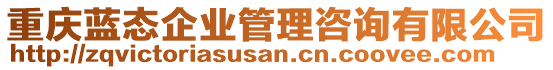 重庆蓝态企业管理咨询有限公司
http://zqvictoriasusan.cn.coovee.com